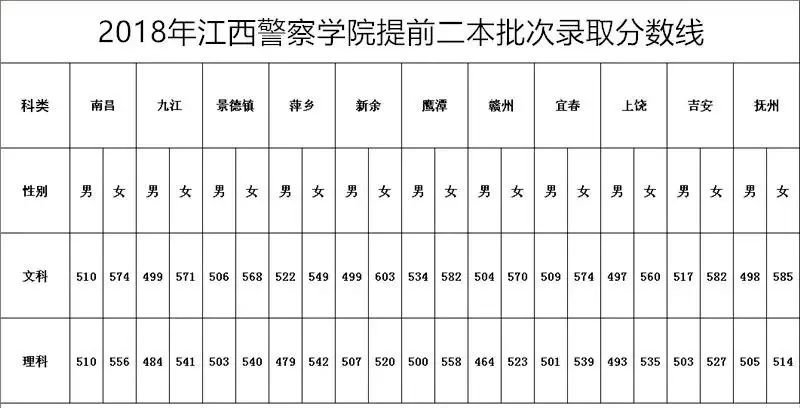 2018年江西警察学院提前二本批次录取分数线

| 科类 | 南昌 | | 九江 | | 景德镇 | | 萍乡 | | 新余 | | 鹰潭 | | 赣州 | | 宜春 | | 上饶 | | 吉安 | | 抚州 | |
|---|---|---|---|---|---|---|---|---|---|---|---|---|---|---|---|---|---|---|---|---|---|---|
| 性别 | 男 | 女 | 男 | 女 | 男 | 女 | 男 | 女 | 男 | 女 | 男 | 女 | 男 | 女 | 男 | 女 | 男 | 女 | 男 | 女 | 男 | 女 |
| 文科 | 510 | 574 | 499 | 571 | 506 | 568 | 522 | 549 | 499 | 603 | 534 | 582 | 504 | 570 | 509 | 574 | 497 | 560 | 517 | 582 | 498 | 585 |
| 理科 | 510 | 556 | 484 | 541 | 503 | 540 | 479 | 542 | 507 | 520 | 500 | 558 | 464 | 523 | 501 | 539 | 493 | 535 | 503 | 527 | 505 | 514 |